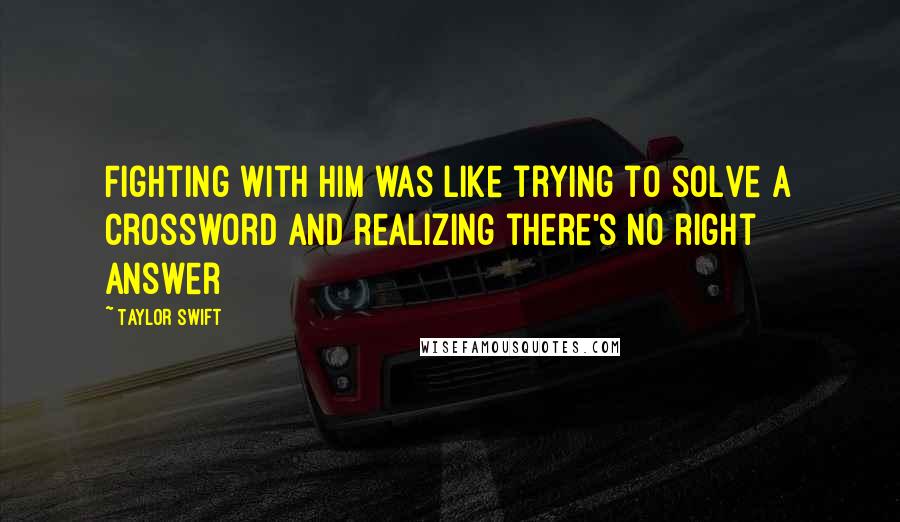 FIGHTING WITH HIM WAS LIKE TRYING TO SOLVE A CROSSWORD AND REALIZING THERE'S NO RIGHT ANSWER

~ TAYLOR SWIFT

WISEFAMOUSQUOTES.COM